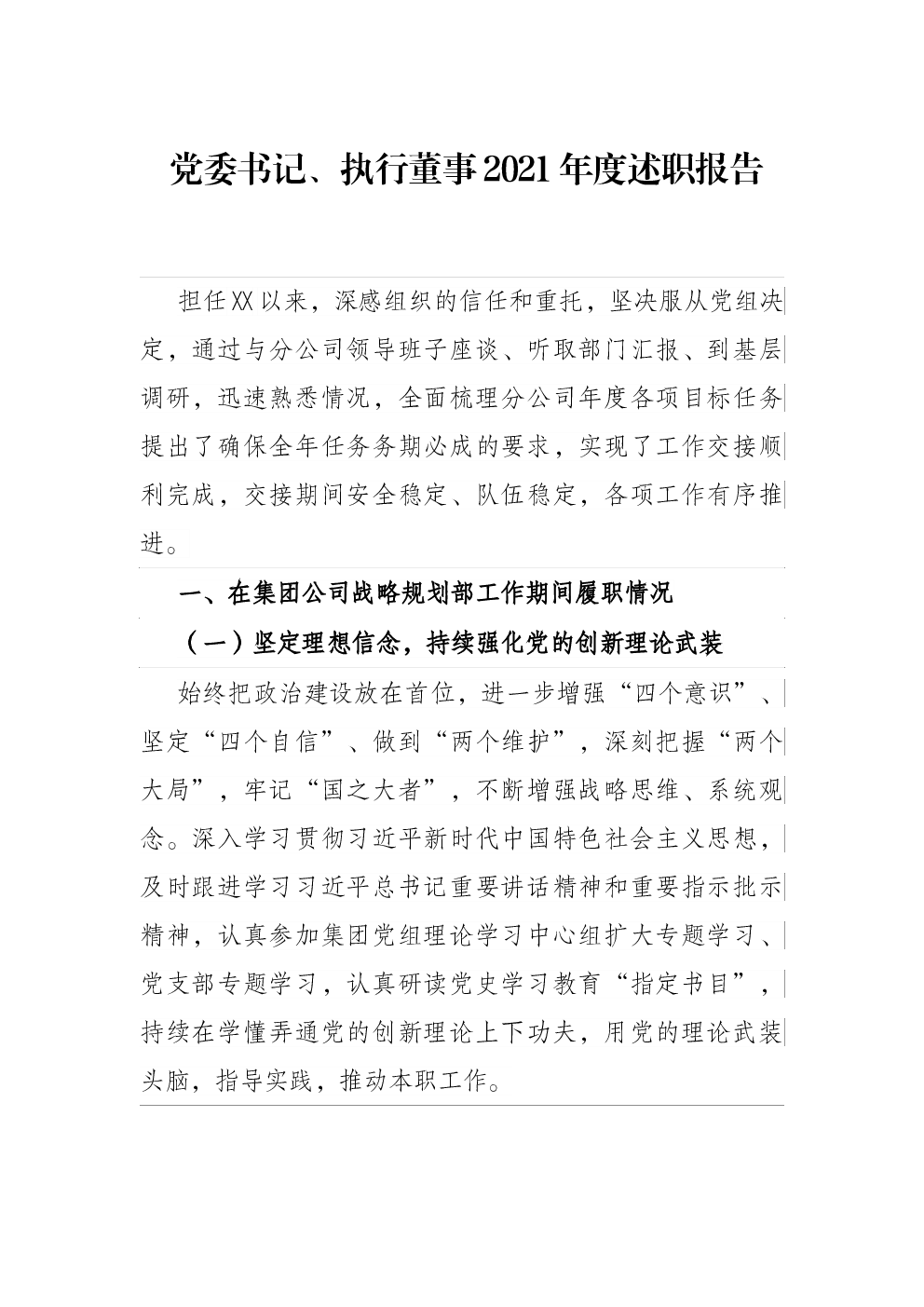 党委书记、执行董事2021年度述职报告

担任XX以来，深感组织的信任和重托，坚决服从党组决定，通过与分公司领导班子座谈、听取部门汇报、到基层调研，迅速熟悉情况，全面梳理分公司年度各项目标任务提出了确保全年任务务期必成的要求，实现了工作交接顺利完成，交接期间安全稳定、队伍稳定，各项工作有序推进。

一、在集团公司战略规划部工作期间履职情况

（一）坚定理想信念，持续强化党的创新理论武装

始终把政治建设放在首位，进一步增强“四个意识”、坚定“四个自信”、做到“两个维护”，深刻把握“两个大局”，牢记“国之大者”，不断增强战略思维、系统观念。深入学习贯彻习近平新时代中国特色社会主义思想，及时跟进学习习近平总书记重要讲话精神和重要指示批示精神，认真参加集团党组理论学习中心组扩大专题学习、党支部专题学习，认真研读党史学习教育“指定书目”，持续在学懂弄通党的创新理论上下功夫，用党的理论武装头脑，指导实践，推动本职工作。